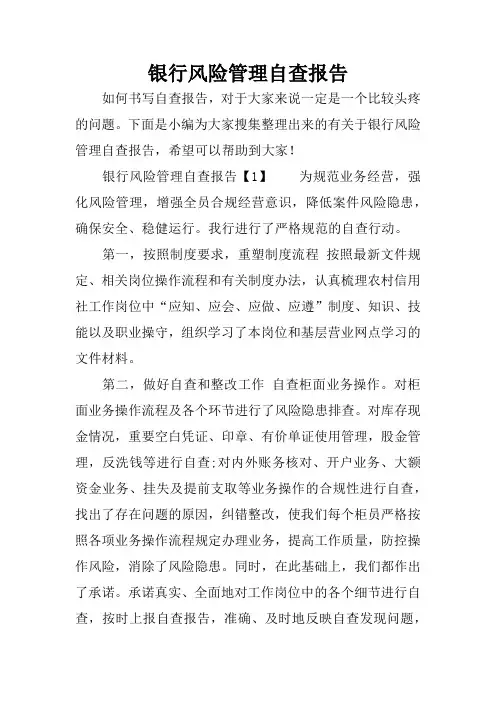 银行风险管理自查报告

如何书写自查报告，对于大家来说一定是一个比较头疼的问题。下面是小编为大家搜集整理出来的有关于银行风险管理自查报告，希望可以帮助到大家！

银行风险管理自查报告【1】　　为规范业务经营，强化风险管理，增强全员合规经营意识，降低案件风险隐患，确保安全、稳健运行。我行进行了严格规范的自查行动。

第一，按照制度要求，重塑制度流程 按照最新文件规定、相关岗位操作流程和有关制度办法，认真梳理农村信用社工作岗位中“应知、应会、应做、应遵”制度、知识、技能以及职业操守，组织学习了本岗位和基层营业网点学习的文件材料。

第二，做好自查和整改工作 自查柜面业务操作。对柜面业务操作流程及各个环节进行了风险隐患排查。对库存现金情况，重要空白凭证、印章、有价单证使用管理，股金管理，反洗钱等进行自查;对内外账务核对、开户业务、大额资金业务、挂失及提前支取等业务操作的合规性进行自查，找出了存在问题的原因，纠错整改，使我们每个柜员严格按照各项业务操作流程规定办理业务，提高工作质量，防控操作风险，消除了风险隐患。同时，在此基础上，我们都作出了承诺。承诺真实、全面地对工作岗位中的各个细节进行自查，按时上报自查报告，准确、及时地反映自查发现问题，